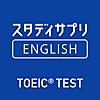 スタディサプリ
ENGLISH
TOEIC® TEST